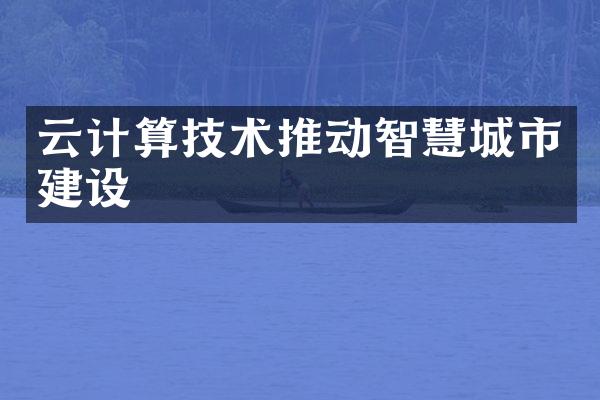 云计算技术推动智慧城市建设